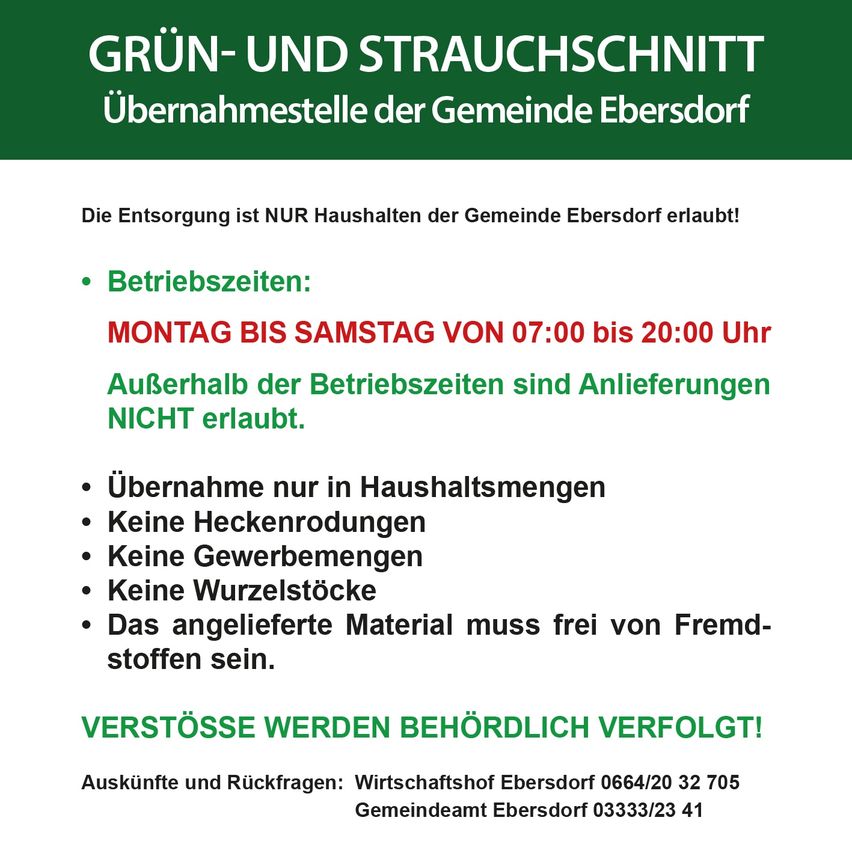 GRÜN- UND STRAUCHSCHNITT
Übernahmestelle der Gemeinde Ebersdorf

Die Entsorgung ist NUR Haushalten der Gemeinde Ebersdorf erlaubt!

• Betriebszeiten:

MONTAG BIS SAMSTAG VON 07:00 bis 20:00 Uhr

Außerhalb der Betriebszeiten sind Anlieferungen NICHT erlaubt.

• Übernahme nur in Haushaltsmengen
• Keine Heckenrodungen
• Keine Gewerbemengen
• Keine Wurzelstöcke
• Das angelieferte Material muss frei von Fremdstoffen sein.

VERSTÖSSE WERDEN BEHÖRDLICH VERFOLGT!

Auskünfte und Rückfragen: Wirtschaftshof Ebersdorf 0664/20 32 705
Gemeindeamt Ebersdorf 03333/23 41